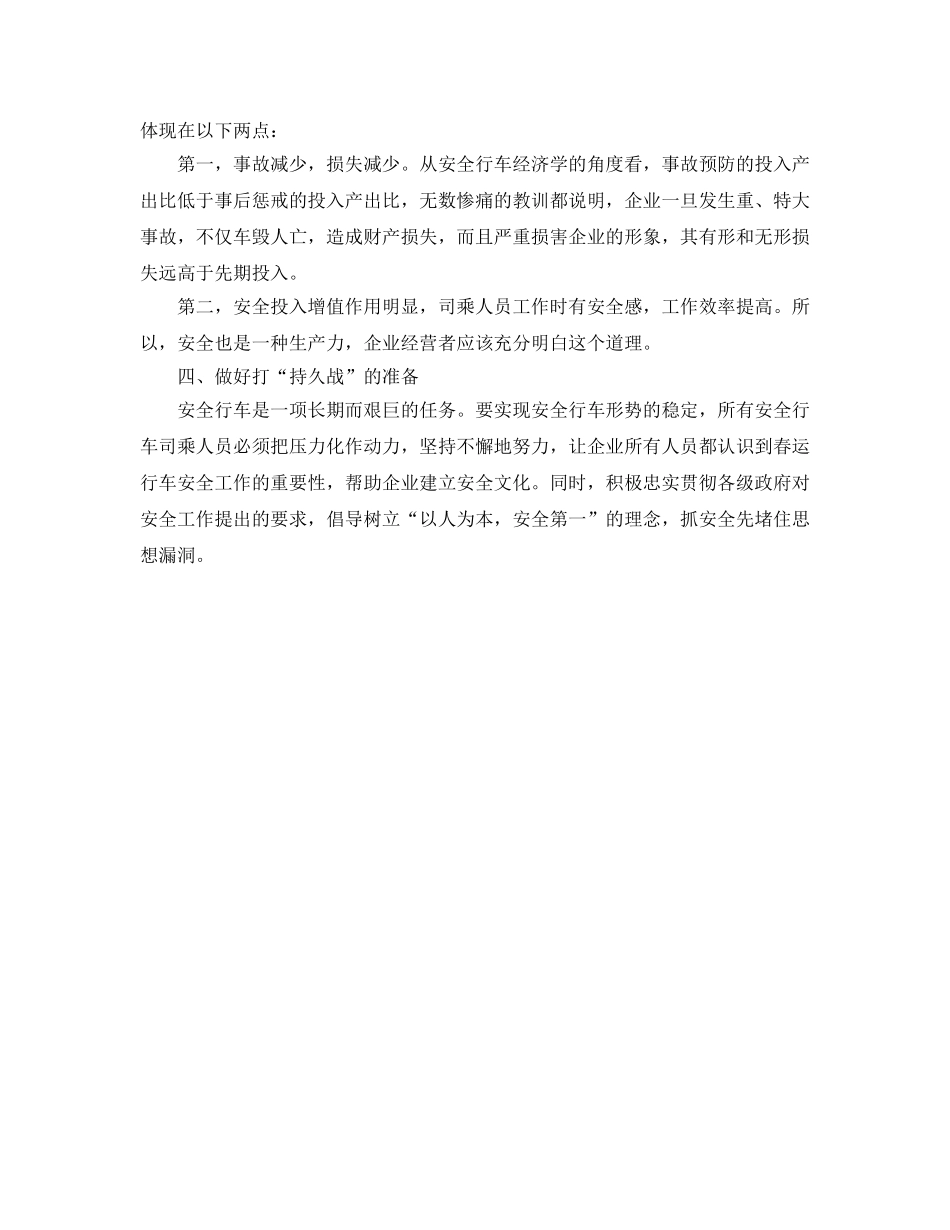 体现在以下两点：

第一，事故减少，损失减少。从安全行车经济学的角度看，事故预防的投入产出比低于事后惩戒的投入产出比，无数惨痛的教训都说明，企业一旦发生重、特大事故，不仅车毁人亡，造成财产损失，而且严重损害企业的形象，其有形和无形损失远高于先期投入。

第二，安全投入增值作用明显，司乘人员工作时有安全感，工作效率提高。所以，安全也是一种生产力，企业经营者应该充分明白这个道理。

四、做好打“持久战”的准备

安全行车是一项长期而艰巨的任务。要实现安全行车形势的稳定，所有安全行车司乘人员必须把压力化作动力，坚持不懈地努力，让企业所有人员都认识到春运行车安全工作的重要性，帮助企业建立安全文化。同时，积极忠实贯彻各级政府对安全工作提出的要求，倡导树立“以人为本，安全第一”的理念，抓安全先堵住思想漏洞。